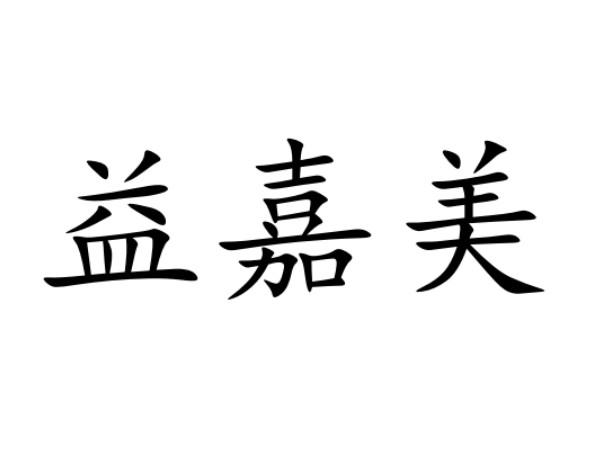 益嘉美